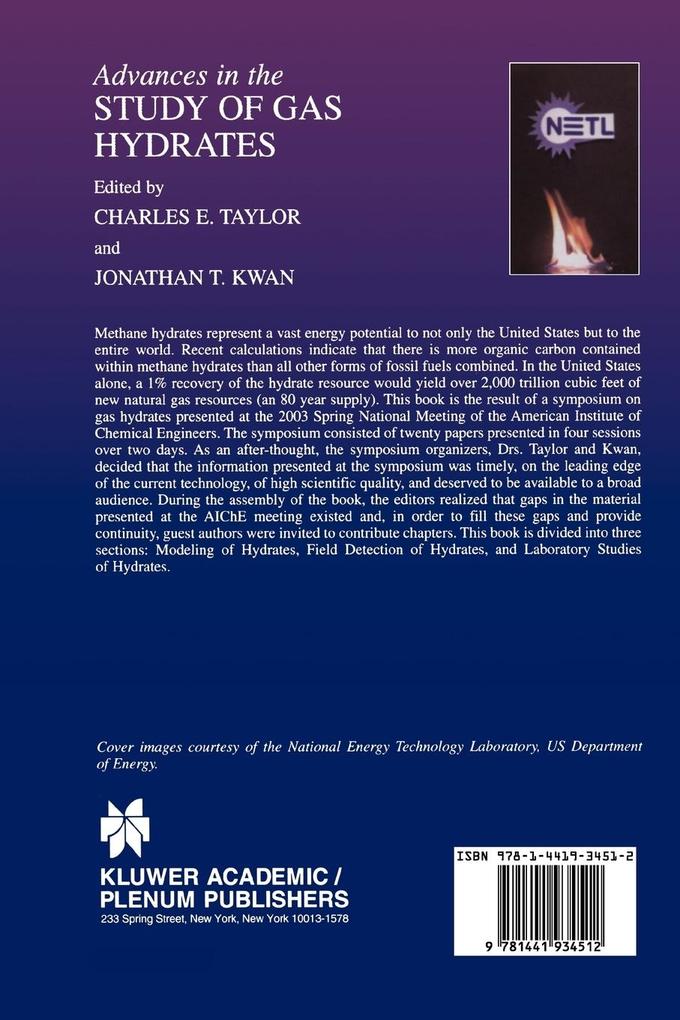 Advances in the
STUDY OF GAS HYDRATES

Edited by
CHARLES E. TAYLOR
and
JONATHAN T. KWAN

NETL

Methane hydrates represent a vast energy potential to not only the United States but to the entire world. Recent calculations indicate that there is more organic carbon contained within methane hydrates than all other forms of fossil fuels combined. In the United States alone, a 1% recovery of the hydrate resource would yield over 2,000 trillion cubic feet of new natural gas resources (an 80 year supply). This book is the result of a symposium on gas hydrates presented at the 2003 Spring National Meeting of the American Institute of Chemical Engineers. The symposium consisted of twenty papers presented in four sessions over two days. As an after-thought, the symposium organizers, Drs. Taylor and Kwan, decided that the information presented at the symposium was timely, on the leading edge of the current technology, of high scientific quality, and deserved to be available to a broad audience. During the assembly of the book, the editors realized that gaps in the material presented at the AIChE meeting existed and, in order to fill these gaps and provide continuity, guest authors were invited to contribute chapters. This book is divided into three sections: Modeling of Hydrates, Field Detection of Hydrates, and Laboratory Studies of Hydrates.

Cover images courtesy of the National Energy Technology Laboratory, US Department of Energy.

KLUWER ACADEMIC / PLENUM PUBLISHERS
233 Spring Street, New York, New York 10013-1578

ISBN 978-1-4419-3451-2

9 781441 934512